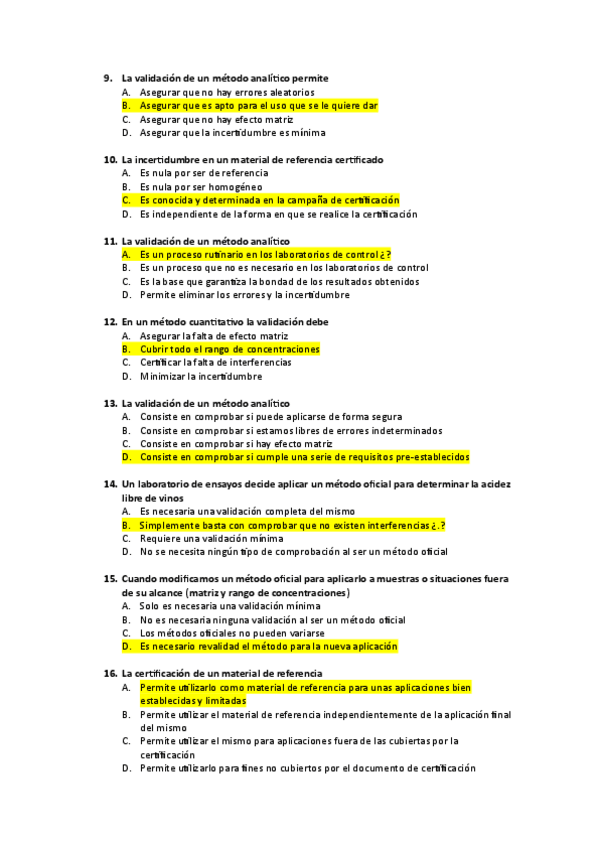 9. La validación de un método analítico permite
A. Asegurar que no hay errores aleatorios
B. Asegurar que es apto para el uso que se le quiere dar
C. Asegurar que no hay efecto matriz
D. Asegurar que la incertidumbre es mínima

10. La incertidumbre en un material de referencia certificado
A. Es nula por ser de referencia
B. Es nula por ser homogéneo
C. Es conocida y determinada en la campaña de certificación
D. Es independiente de la forma en que se realice la certificación

11. La validación de un método analítico
A. Es un proceso rutinario en los laboratorios de control ¿?
B. Es un proceso que no es necesario en los laboratorios de control
C. Es la base que garantiza la bondad de los resultados obtenidos
D. Permite eliminar los errores y la incertidumbre

12. En un método cuantitativo la validación debe
A. Asegurar la falta de efecto matriz
B. Cubrir todo el rango de concentraciones
C. Certificar la falta de interferencias
D. Minimizar la incertidumbre

13. La validación de un método analítico
A. Consiste en comprobar si puede aplicarse de forma segura
B. Consiste en comprobar si estamos libres de errores indeterminados
C. Consiste en comprobar si hay efecto matriz
D. Consiste en comprobar si cumple una serie de requisitos pre-establecidos

14. Un laboratorio de ensayos decide aplicar un método oficial para determinar la acidez libre de vinos
A. Es necesaria una validación completa del mismo
B. Simplemente basta con comprobar que no existen interferencias ¿.?
C. Requiere una validación mínima
D. No se necesita ningún tipo de comprobación al ser un método oficial

15. Cuando modificamos un método oficial para aplicarlo a muestras o situaciones fuera de su alcance (matriz y rango de concentraciones)
A. Solo es necesaria una validación mínima
B. No es necesaria ninguna validación al ser un método oficial
C. Los métodos oficiales no pueden variarse
D. Es necesario revalidad el método para la nueva aplicación

16. La certificación de un material de referencia
A. Permite utilizarlo como material de referencia para unas aplicaciones bien establecidas y limitadas
B. Permite utilizar el material de referencia independientemente de la aplicación final del mismo
C. Permite utilizar el mismo para aplicaciones fuera de las cubiertas por la certificación
D. Permite utilizarlo para fines no cubiertos por el documento de certificación